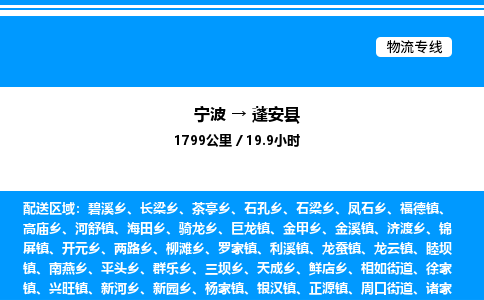 物流专线

宁波 → 蓬安县
1799公里 / 19.9小时

配送区域：碧溪乡、长梁乡、茶亭乡、石孔乡、石梁乡、凤石乡、福德镇、高庙乡、河舒镇、海田乡、骑龙乡、巨龙镇、金甲乡、金溪镇、济渡乡、锦屏镇、开元乡、两路乡、柳滩乡、罗家镇、利溪镇、龙蚕镇、龙云镇、睦坝镇、南燕乡、平头乡、群乐乡、三坝乡、天成乡、鲜店乡、相如街道、徐家镇、兴旺镇、新河乡、新园乡、杨家镇、银汉镇、正源镇、周口街道、诸家